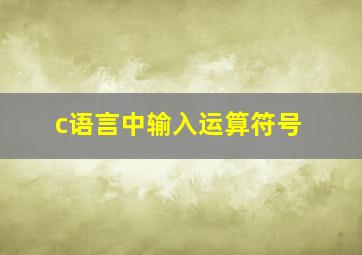 c语言中输入运算符号